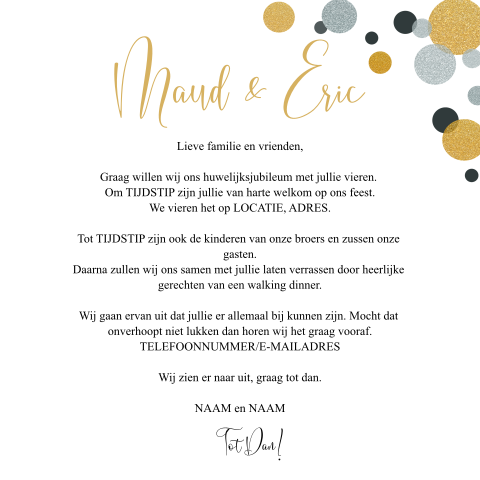 Maud & Eric

Lieve familie en vrienden,

Graag willen wij ons huwelijksjubileum met jullie vieren.
Om TIJDSTIP zijn jullie van harte welkom op ons feest.
We vieren het op LOCATIE, ADRES.

Tot TIJDSTIP zijn ook de kinderen van onze broers en zussen onze gasten.
Daarna zullen wij ons samen met jullie laten verrassen door heerlijke gerechten van een walking dinner.

Wij gaan ervan uit dat jullie er allemaal bij kunnen zijn. Mocht dat onverhoopt niet lukken dan horen wij het graag vooraf.
TELEFOONNUMMER/E-MAILADRES

Wij zien er naar uit, graag tot dan.

NAAM en NAAM

Tot Dan!